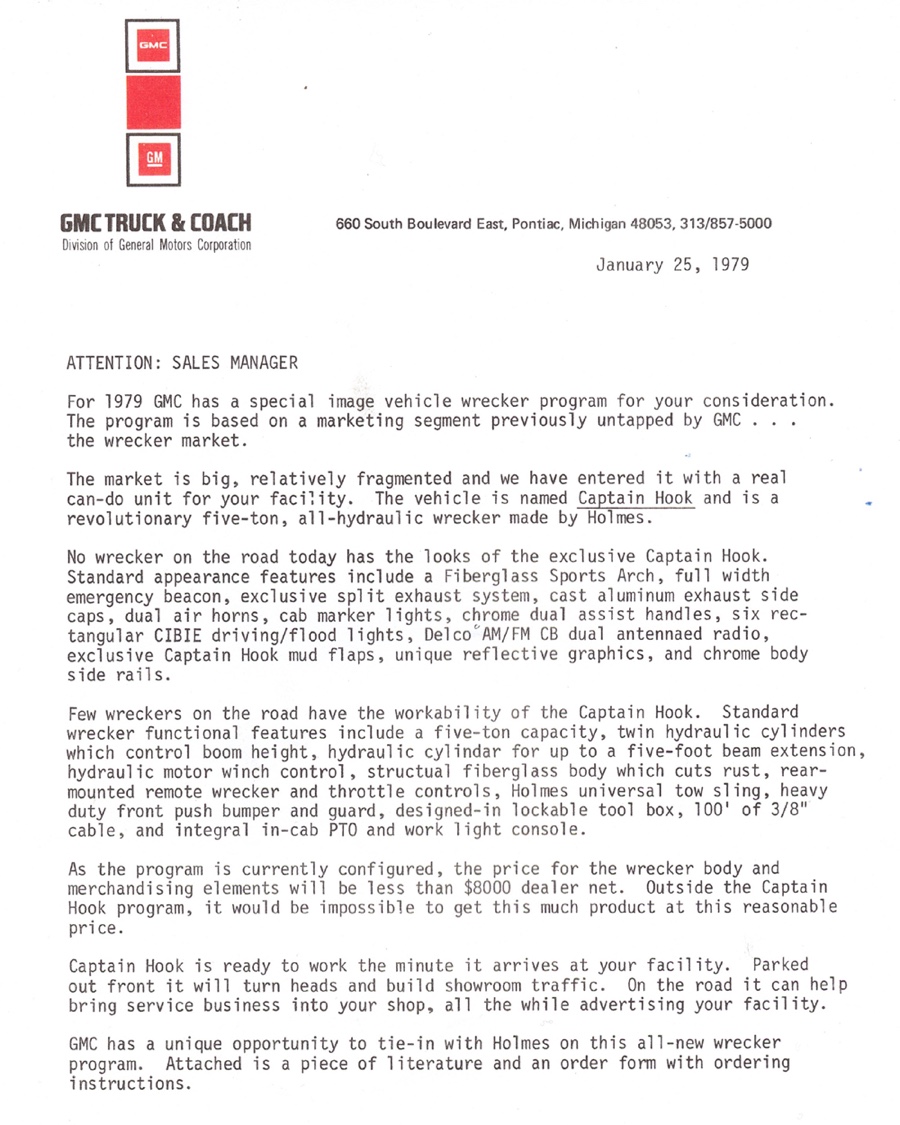 GMC

GM

GMC TRUCK & COACH
Division of General Motors Corporation

660 South Boulevard East, Pontiac, Michigan 48053, 313/857-5000

January 25, 1979

ATTENTION: SALES MANAGER

For 1979 GMC has a special image vehicle wrecker program for your consideration. The program is based on a marketing segment previously untapped by GMC . . . the wrecker market.

The market is big, relatively fragmented and we have entered it with a real can-do unit for your facility. The vehicle is named Captain Hook and is a revolutionary five-ton, all-hydraulic wrecker made by Holmes.

No wrecker on the road today has the looks of the exclusive Captain Hook. Standard appearance features include a Fiberglass Sports Arch, full width emergency beacon, exclusive split exhaust system, cast aluminum exhaust side caps, dual air horns, cab marker lights, chrome dual assist handles, six rectangular CIBIE driving/flood lights, Delco AM/FM CB dual antennaed radio, exclusive Captain Hook mud flaps, unique reflective graphics, and chrome body side rails.

Few wreckers on the road have the workability of the Captain Hook. Standard wrecker functional features include a five-ton capacity, twin hydraulic cylinders which control boom height, hydraulic cylindar for up to a five-foot beam extension, hydraulic motor winch control, structual fiberglass body which cuts rust, rear-mounted remote wrecker and throttle controls, Holmes universal tow sling, heavy duty front push bumper and guard, designed-in lockable tool box, 100' of 3/8" cable, and integral in-cab PTO and work light console.

As the program is currently configured, the price for the wrecker body and merchandising elements will be less than $8000 dealer net. Outside the Captain Hook program, it would be impossible to get this much product at this reasonable price.

Captain Hook is ready to work the minute it arrives at your facility. Parked out front it will turn heads and build showroom traffic. On the road it can help bring service business into your shop, all the while advertising your facility.

GMC has a unique opportunity to tie-in with Holmes on this all-new wrecker program. Attached is a piece of literature and an order form with ordering instructions.